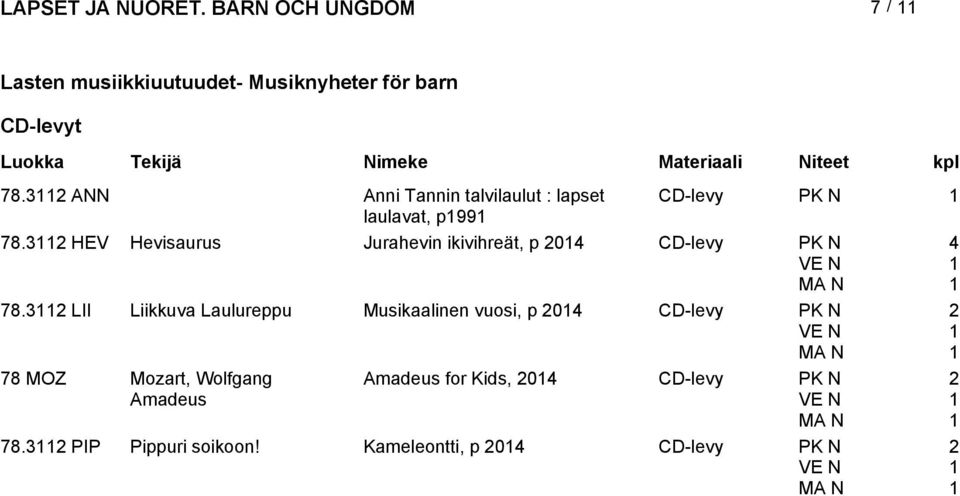 LAPSET JA NUORET. BARN OCH UNGDOM 7 / 11

Lasten musiikkiuutuudet- Musiknyheter för barn

CD-levyt

| Luokka | Tekijä | Nimeke | Materiaali | Niteet | kpl |
|---|---|---|---|---|---|
| 78.3112 ANN | | Anni Tannin talvilaulut : lapset laulavat, p1991 | CD-levy | PK N | 1 |
| 78.3112 HEV | Hevisaurus | Jurahevin ikivihreät, p 2014 | CD-levy | PK N | 4 |
| | | | | VE N | 1 |
| | | | | MA N | 1 |
| 78.3112 LII | Liikkuva Laulureppu | Musikaalinen vuosi, p 2014 | CD-levy | PK N | 2 |
| | | | | VE N | 1 |
| | | | | MA N | 1 |
| 78 MOZ | Mozart, Wolfgang Amadeus | Amadeus for Kids, 2014 | CD-levy | PK N | 2 |
| | | | | VE N | 1 |
| | | | | MA N | 1 |
| 78.3112 PIP | Pippuri soikoon! | Kameleontti, p 2014 | CD-levy | PK N | 2 |
| | | | | VE N | 1 |
| | | | | MA N | 1 |